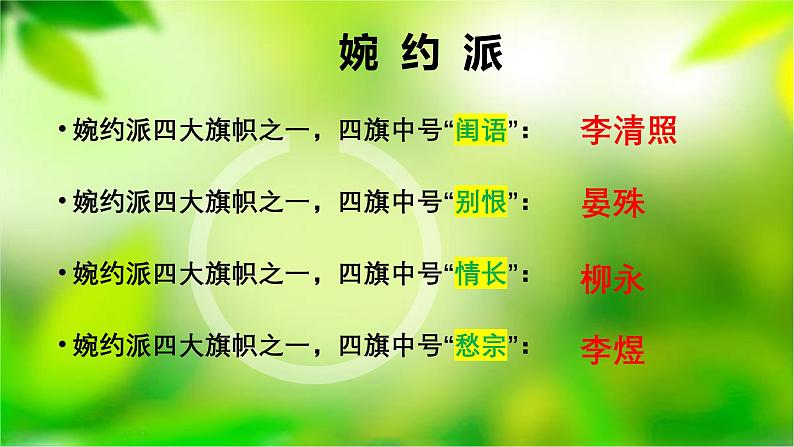 婉 约 派

• 婉约派四大旗帜之一，四旗中号“闺语”：　李清照

• 婉约派四大旗帜之一，四旗中号“别恨”：　晏殊

• 婉约派四大旗帜之一，四旗中号“情长”：　柳永

• 婉约派四大旗帜之一，四旗中号“愁宗”：　李煜